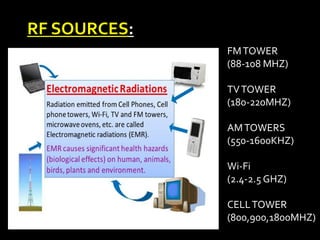 RF SOURCES:

Electromagnetic Radiations

Radiation emitted from Cell Phones, Cell phone towers, Wi-Fi, TV and FM towers, microwave ovens, etc. are called Electromagnetic radiations (EMR).

EMR causes significant health hazards (biological effects) on human, animals, birds, plants and environment.

FM TOWER
(88-108 MHZ)

TV TOWER
(180-220MHZ)

AM TOWERS
(550-1600KHZ)

Wi-Fi
(2.4-2.5 GHZ)

CELL TOWER
(800,900,1800MHZ)